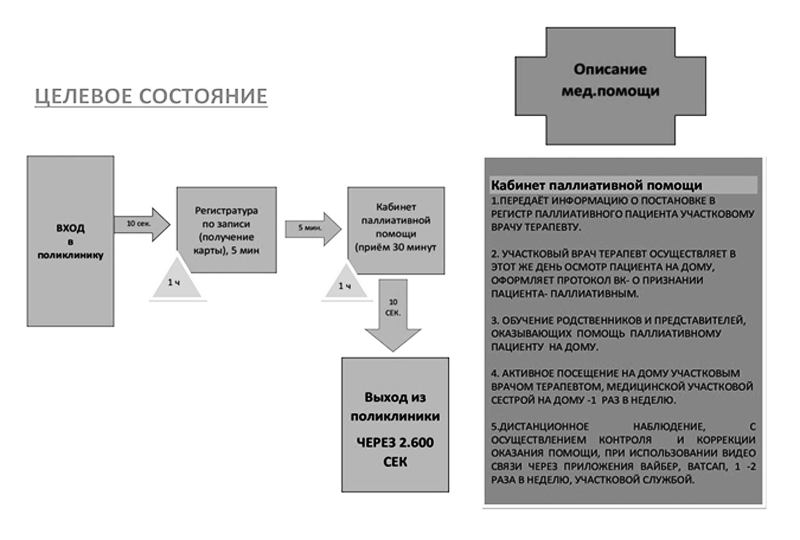 ЦЕЛЕВОЕ СОСТОЯНИЕ

ВХОД в поликлинику

10 сек.

Регистратура по записи (получение карты), 5 мин

1 ч

5 мин.

Кабинет паллиативной помощи (приём 30 минут

1 ч

10 СЕК.

Выход из поликлиники

ЧЕРЕЗ 2.600 СЕК

Описание мед.помощи

Кабинет паллиативной помощи

1.ПЕРЕДАЁТ ИНФОРМАЦИЮ О ПОСТАНОВКЕ В РЕГИСТР ПАЛЛИАТИВНОГО ПАЦИЕНТА УЧАСТКОВОМУ ВРАЧУ ТЕРАПЕВТУ.

2. УЧАСТКОВЫЙ ВРАЧ ТЕРАПЕВТ ОСУЩЕСТВЛЯЕТ В ЭТОТ ЖЕ ДЕНЬ ОСМОТР ПАЦИЕНТА НА ДОМУ, ОФОРМЛЯЕТ ПРОТОКОЛ ВК- О ПРИЗНАНИИ ПАЦИЕНТА- ПАЛЛИАТИВНЫМ.

3. ОБУЧЕНИЕ РОДСТВЕННИКОВ И ПРЕДСТАВИТЕЛЕЙ, ОКАЗЫВАЮЩИХ ПОМОЩЬ ПАЛЛИАТИВНОМУ ПАЦИЕНТУ НА ДОМУ.

4. АКТИВНОЕ ПОСЕЩЕНИЕ НА ДОМУ УЧАСТКОВЫМ ВРАЧОМ ТЕРАПЕВТОМ, МЕДИЦИНСКОЙ УЧАСТКОВОЙ СЕСТРОЙ НА ДОМУ -1 РАЗ В НЕДЕЛЮ.

5.ДИСТАНЦИОННОЕ НАБЛЮДЕНИЕ, С ОСУЩЕСТВЛЕНИЕМ КОНТРОЛЯ И КОРРЕКЦИИ ОКАЗАНИЯ ПОМОЩИ, ПРИ ИСПОЛЬЗОВАНИИ ВИДЕО СВЯЗИ ЧЕРЕЗ ПРИЛОЖЕНИЯ ВАЙБЕР, ВАТСАП, 1 -2 РАЗА В НЕДЕЛЮ, УЧАСТКОВОЙ СЛУЖБОЙ.